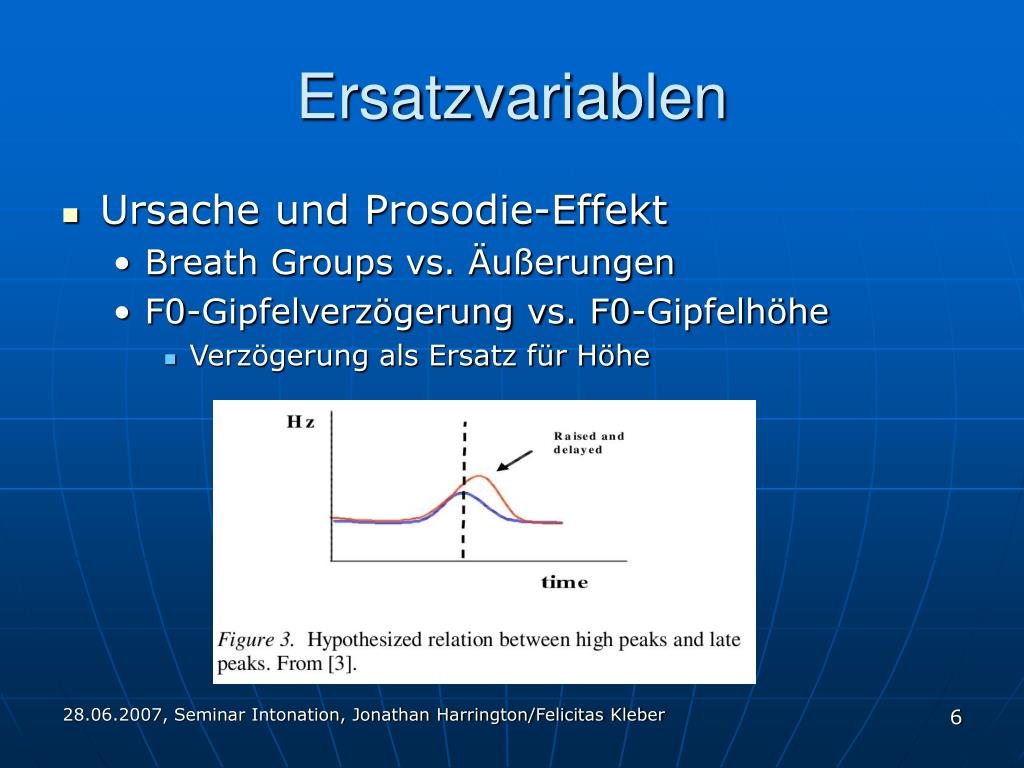 Ersatzvariablen

Ursache und Prosodie-Effekt
• Breath Groups vs. Äußerungen
• F0-Gipfelverzögerung vs. F0-Gipfelhöhe
Verzögerung als Ersatz für Höhe

Hz

Raised and delayed

time

Figure 3. Hypothesized relation between high peaks and late peaks. From [3].

28.06.2007, Seminar Intonation, Jonathan Harrington/Felicitas Kleber

6